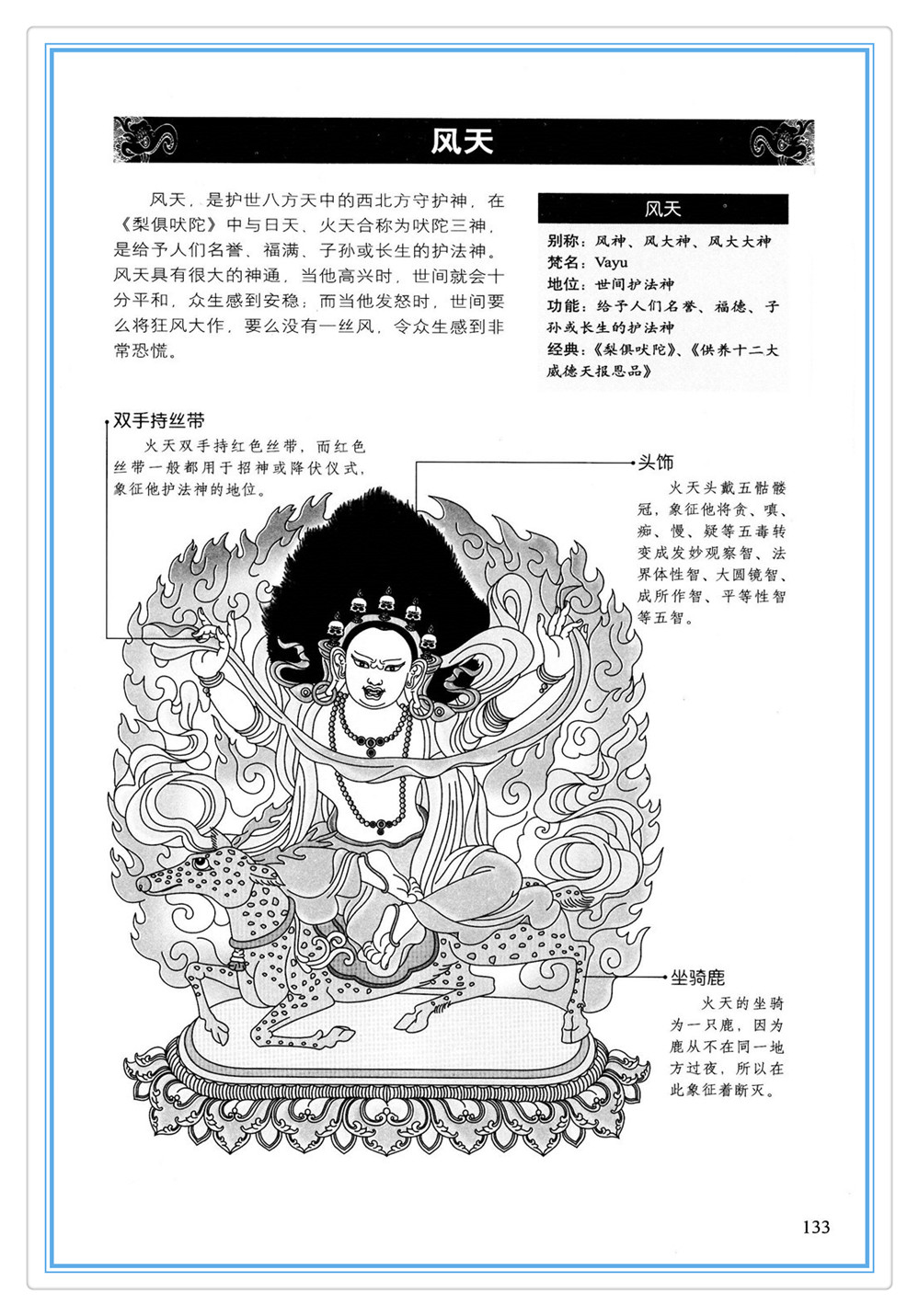 风天

风天，是护世八方天中的西北方守护神，在《梨俱吠陀》中与日天、火天合称为吠陀三神，是给予人们名誉、福满、子孙或长生的护法神。风天具有很大的神通，当他高兴时，世间就会十分平和，众生感到安稳；而当他发怒时，世间要么将狂风大作，要么没有一丝风，令众生感到非常恐慌。

风天

别称：风神、风大神、风大大神
梵名：Vayu
地位：世间护法神
功能：给予人们名誉、福德、子孙或长生的护法神
经典：《梨俱吠陀》、《供养十二大威德天报恩品》

双手持丝带
火天双手持红色丝带，而红色丝带一般都用于招神或降伏仪式，象征他护法神的地位。

头饰
火天头戴五骷髅冠，象征他将贪、嗔、痴、慢、疑等五毒转变成发妙观察智、法界体性智、大圆镜智、成所作智、平等性智等五智。

坐骑鹿
火天的坐骑为一只鹿，因为鹿从不在同一地方过夜，所以在此象征着断灭。

133